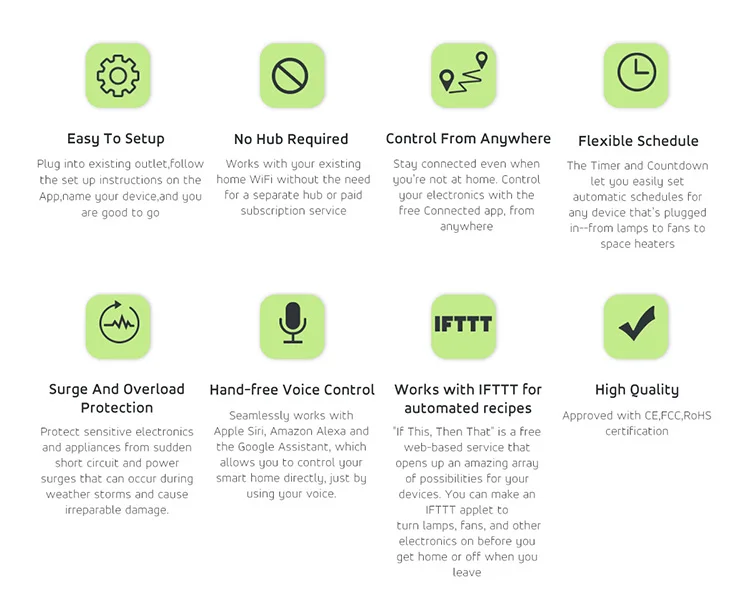 Easy To Setup

Plug into existing outlet,follow the set up instructions on the App,name your device,and you are good to go

No Hub Required

Works with your existing home WiFi without the need for a separate hub or paid subscription service

Control From Anywhere

Stay connected even when you're not at home. Control your electronics with the free Connected app, from anywhere

Flexible Schedule

The Timer and Countdown let you easily set automatic schedules for any device that's plugged in--from lamps to fans to space heaters

Surge And Overload Protection

Protect sensitive electronics and appliances from sudden short circuit and power surges that can occur during weather storms and cause irreparable damage.

Hand-free Voice Control

Seamlessly works with Apple Siri, Amazon Alexa and the Google Assistant, which allows you to control your smart home directly, just by using your voice.

IFTTT

Works with IFTTT for automated recipes

"If This, Then That" is a free web-based service that opens up an amazing array of possibilities for your devices. You can make an IFTTT applet to turn lamps, fans, and other electronics on before you get home or off when you leave

High Quality

Approved with CE,FCC,RoHS certification